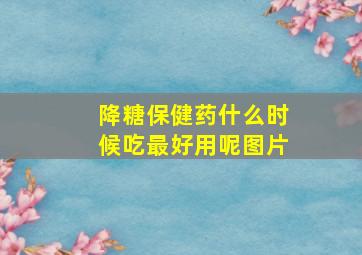 降糖保健药什么时候吃最好用呢图片